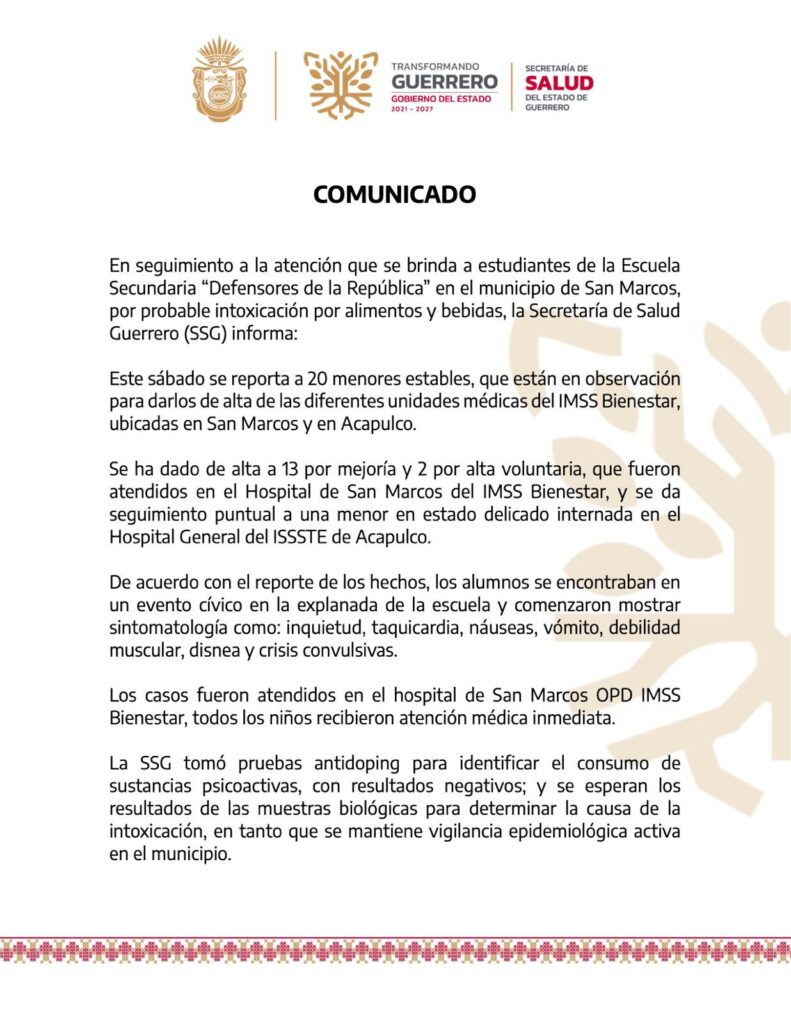 TRANSFORMANDO
GUERRERO
GOBIERNO DEL ESTADO
2021 - 2027

SECRETARÍA DE
SALUD
DEL ESTADO DE
GUERRERO

COMUNICADO

En seguimiento a la atención que se brinda a estudiantes de la Escuela Secundaria "Defensores de la República" en el municipio de San Marcos, por probable intoxicación por alimentos y bebidas, la Secretaría de Salud Guerrero (SSG) informa:

Este sábado se reporta a 20 menores estables, que están en observación para darlos de alta de las diferentes unidades médicas del IMSS Bienestar, ubicadas en San Marcos y en Acapulco.

Se ha dado de alta a 13 por mejoría y 2 por alta voluntaria, que fueron atendidos en el Hospital de San Marcos del IMSS Bienestar, y se da seguimiento puntual a una menor en estado delicado internada en el Hospital General del ISSSTE de Acapulco.

De acuerdo con el reporte de los hechos, los alumnos se encontraban en un evento cívico en la explanada de la escuela y comenzaron mostrar sintomatología como: inquietud, taquicardia, náuseas, vómito, debilidad muscular, disnea y crisis convulsivas.

Los casos fueron atendidos en el hospital de San Marcos OPD IMSS Bienestar, todos los niños recibieron atención médica inmediata.

La SSG tomó pruebas antidoping para identificar el consumo de sustancias psicoactivas, con resultados negativos; y se esperan los resultados de las muestras biológicas para determinar la causa de la intoxicación, en tanto que se mantiene vigilancia epidemiológica activa en el municipio.